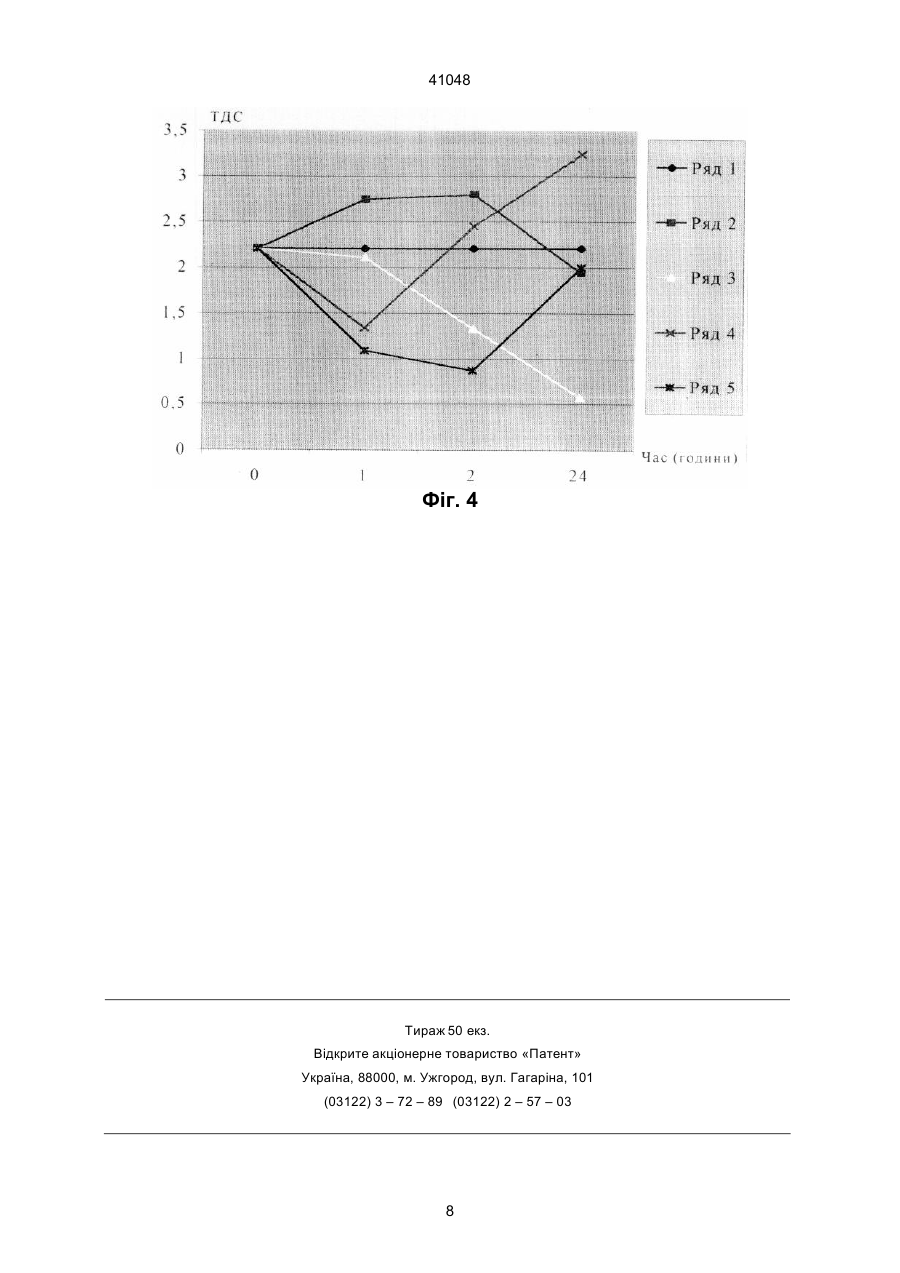 41048

ТДС

3,5
3
2,5
2
1,5
1
0,5
0

0
1
2
24

Час (години)

Ряд 1
Ряд 2
Ряд 3
Ряд 4
Ряд 5

Фіг. 4

Тираж 50 екз.
Відкрите акціонерне товариство «Патент»
Україна, 88000, м. Ужгород, вул. Гагаріна, 101
(03122) 3 – 72 – 89 (03122) 2 – 57 – 03

8